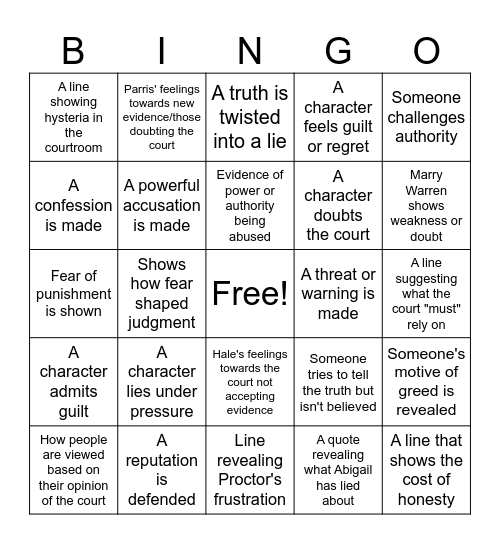 | B | I | N | G | O |
|---|---|---|---|---|
| A line showing hysteria in the courtroom | Parris' feelings towards new evidence/those doubting the court | A truth is twisted into a lie | A character feels guilt or regret | Someone challenges authority |
| A confession is made | A powerful accusation is made | Evidence of power or authority being abused | A character doubts the court | Marry Warren shows weakness or doubt |
| Fear of punishment is shown | Shows how fear shaped judgment | Free! | A threat or warning is made | A line suggesting what the court "must" rely on |
| A character admits guilt | A character lies under pressure | Hale's feelings towards the court not accepting evidence | Someone tries to tell the truth but isn't believed | Someone's motive of greed is revealed |
| How people are viewed based on their opinion of the court | A reputation is defended | Line revealing Proctor's frustration | A quote revealing what Abigail has lied about | A line that shows the cost of honesty |